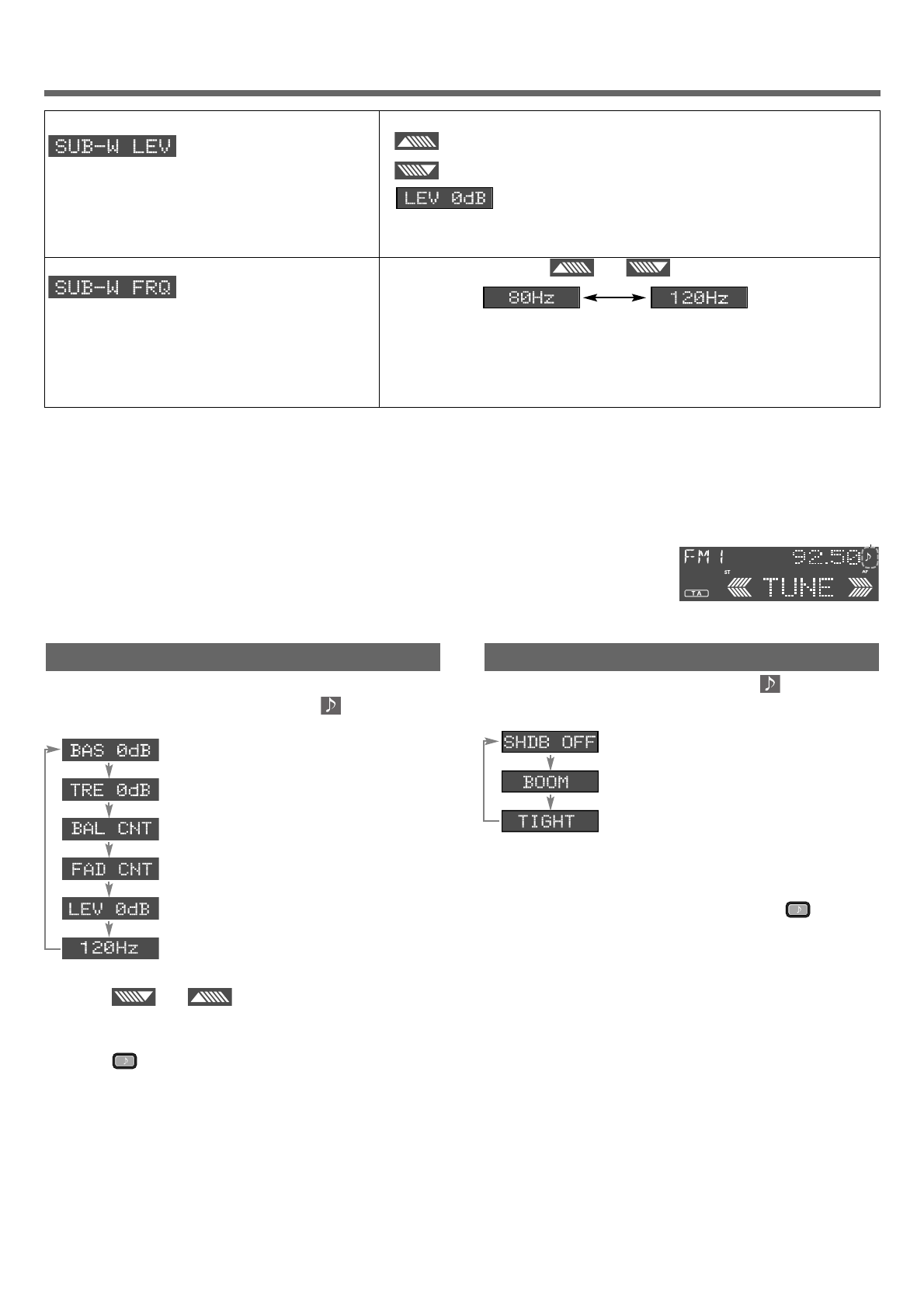 SUB-W LEV

LEV 0dB

SUB-W FRQ

80Hz

120Hz

FM 1 92.50

ST AF

TA TUNE

BAS 0dB

TRE 0dB

BAL CNT

FAD CNT

LEV 0dB

120Hz

SHDB OFF

BOOM

TIGHT